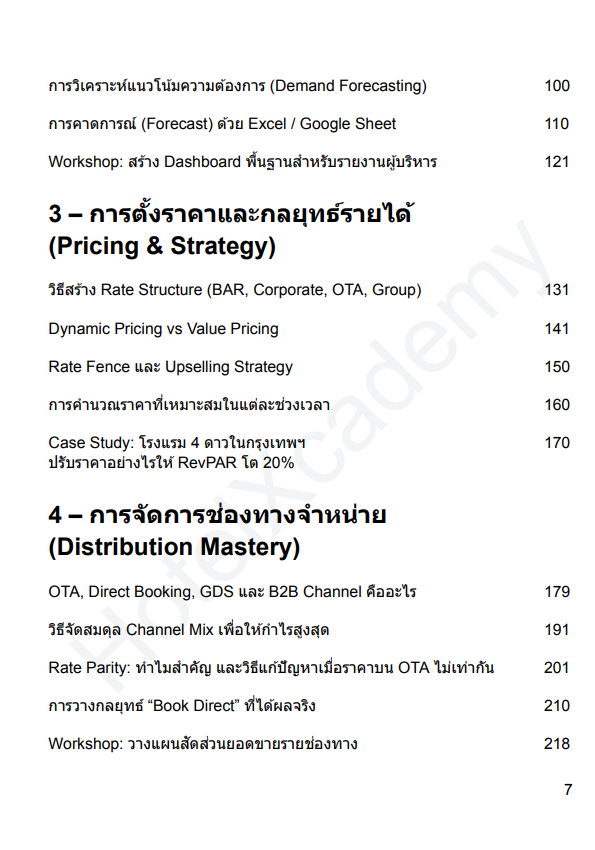 การวิเคราะห์แนวโน้มความต้องการ (Demand Forecasting) 100

การคาดการณ์ (Forecast) ด้วย Excel / Google Sheet 110

Workshop: สร้าง Dashboard พื้นฐานสำหรับรายงานผู้บริหาร 121

3 – การตั้งราคาและกลยุทธ์รายได้ (Pricing & Strategy)

วิธีสร้าง Rate Structure (BAR, Corporate, OTA, Group) 131

Dynamic Pricing vs Value Pricing 141

Rate Fence และ Upselling Strategy 150

การคำนวณราคาที่เหมาะสมในแต่ละช่วงเวลา 160

Case Study: โรงแรม 4 ดาวในกรุงเทพฯ ปรับราคาอย่างไรให้ RevPAR โต 20% 170

4 – การจัดการช่องทางจำหน่าย (Distribution Mastery)

OTA, Direct Booking, GDS และ B2B Channel คืออะไร 179

วิธีจัดสมดุล Channel Mix เพื่อให้กำไรสูงสุด 191

Rate Parity: ทำไมสำคัญ และวิธีแก้ปัญหาเมื่อราคาบน OTA ไม่เท่ากัน 201

การวางกลยุทธ์ “Book Direct” ที่ได้ผลจริง 210

Workshop: วางแผนสัดส่วนยอดขายรายช่องทาง 218

HotelXcademy

7